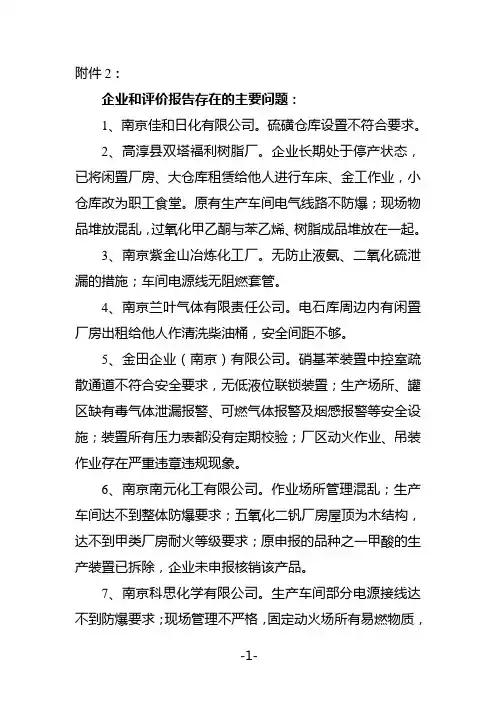 附件 2：

企业和评价报告存在的主要问题：

1、南京佳和日化有限公司。硫磺仓库设置不符合要求。

2、高淳县双塔福利树脂厂。企业长期处于停产状态，已将闲置厂房、大仓库租赁给他人进行车床、金工作业，小仓库改为职工食堂。原有生产车间电气线路不防爆；现场物品堆放混乱，过氧化甲乙酮与苯乙烯、树脂成品堆放在一起。

3、南京紫金山冶炼化工厂。无防止液氨、二氧化硫泄漏的措施；车间电源线无阻燃套管。

4、南京兰叶气体有限责任公司。电石库周边内有闲置厂房出租给他人作清洗柴油桶，安全间距不够。

5、金田企业（南京）有限公司。硝基苯装置中控室疏散通道不符合安全要求，无低液位联锁装置；生产场所、罐区缺有毒气体泄漏报警、可燃气体报警及烟感报警等安全设施；装置所有压力表都没有定期校验；厂区动火作业、吊装作业存在严重违章违规现象。

6、南京南元化工有限公司。作业场所管理混乱；生产车间达不到整体防爆要求；五氧化二钒厂房屋顶为木结构，达不到甲类厂房耐火等级要求；原申报的品种之一甲酸的生产装置已拆除，企业未申报核销该产品。

7、南京科思化学有限公司。生产车间部分电源接线达不到防爆要求；现场管理不严格，固定动火场所有易燃物质，

-1-